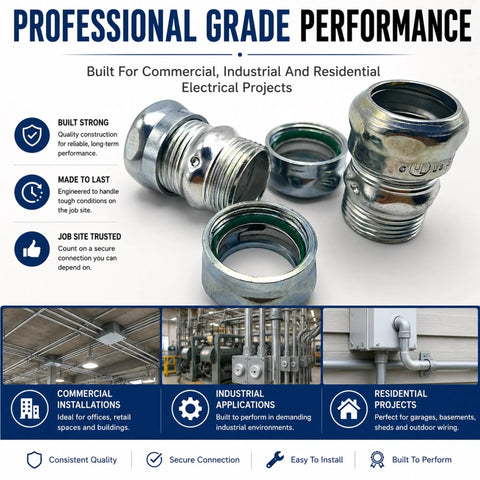 PROFESSIONAL GRADE PERFORMANCE

Built For Commercial, Industrial And Residential Electrical Projects

BUILT STRONG
Quality construction for reliable, long-term performance.

MADE TO LAST
Engineered to handle tough conditions on the job site.

JOB SITE TRUSTED
Count on a secure connection you can depend on.

COMMERCIAL INSTALLATIONS
Ideal for offices, retail spaces and buildings.

INDUSTRIAL APPLICATIONS
Built to perform in demanding industrial environments.

RESIDENTIAL PROJECTS
Perfect for garages, basements, sheds and outdoor wiring.

Consistent Quality
Secure Connection
Easy To Install
Built To Perform